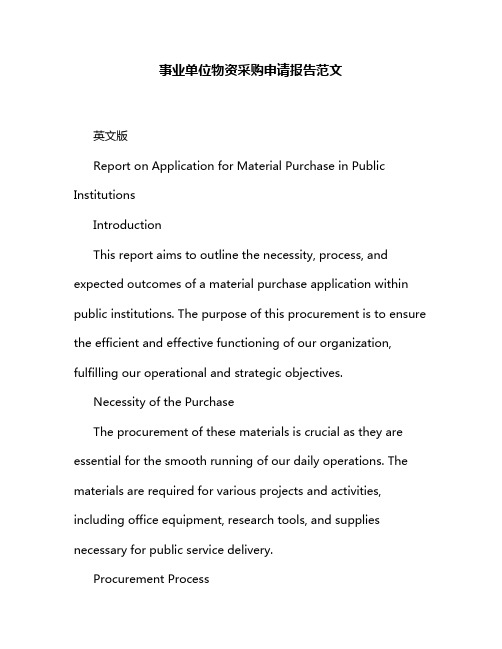 事业单位物资采购申请报告范文

英文版

Report on Application for Material Purchase in Public Institutions

Introduction

This report aims to outline the necessity, process, and expected outcomes of a material purchase application within public institutions. The purpose of this procurement is to ensure the efficient and effective functioning of our organization, fulfilling our operational and strategic objectives.

Necessity of the Purchase

The procurement of these materials is crucial as they are essential for the smooth running of our daily operations. The materials are required for various projects and activities, including office equipment, research tools, and supplies necessary for public service delivery.

Procurement Process